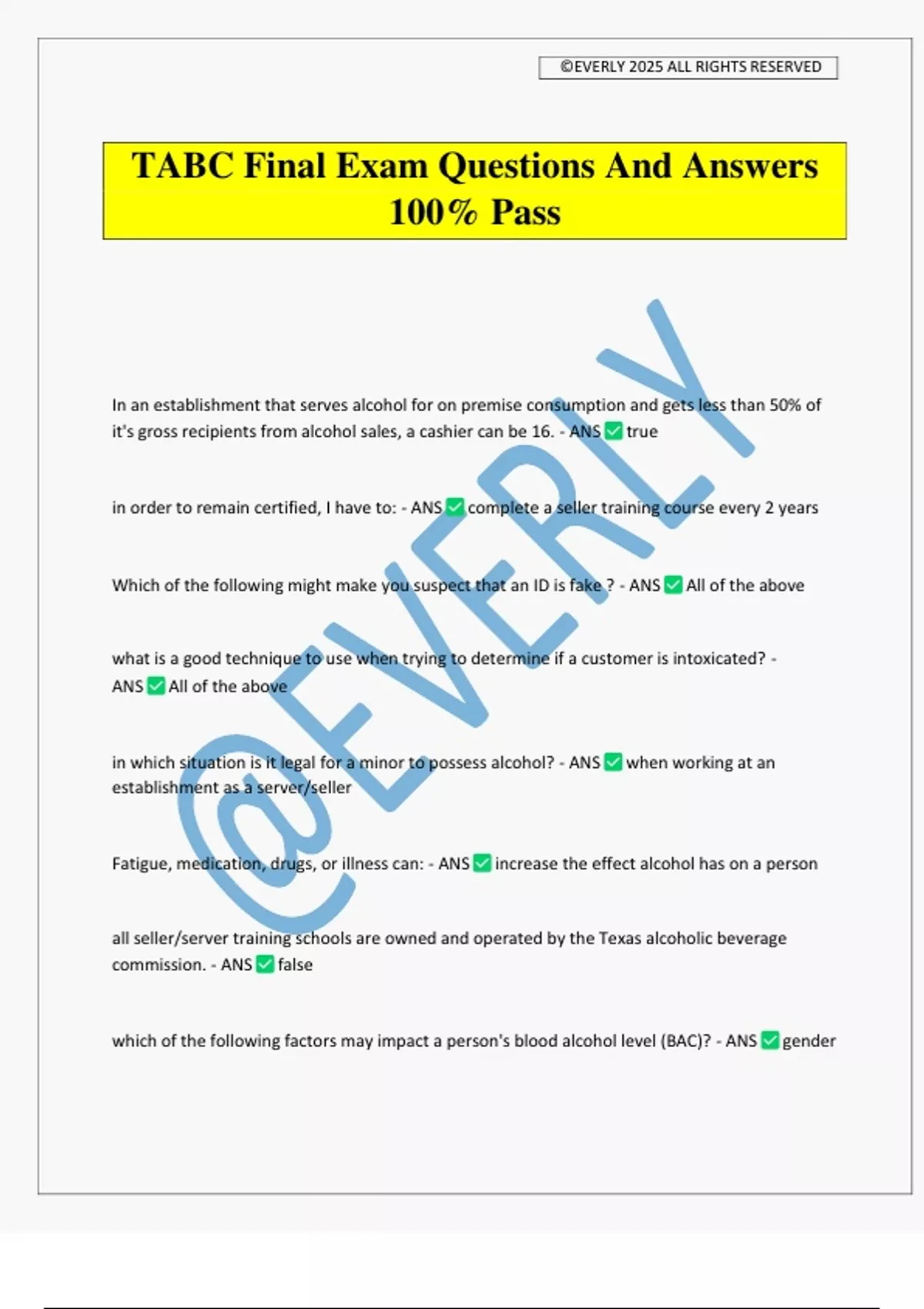 ©EVERLY 2025 ALL RIGHTS RESERVED

TABC Final Exam Questions And Answers 100% Pass

@EVERLY

In an establishment that serves alcohol for on premise consumption and gets less than 50% of it's gross recipients from alcohol sales, a cashier can be 16. - ANS ✅ true

in order to remain certified, I have to: - ANS ✅ complete a seller training course every 2 years

Which of the following might make you suspect that an ID is fake ? - ANS ✅ All of the above

what is a good technique to use when trying to determine if a customer is intoxicated? - ANS ✅ All of the above

in which situation is it legal for a minor to possess alcohol? - ANS ✅ when working at an establishment as a server/seller

Fatigue, medication, drugs, or illness can: - ANS ✅ increase the effect alcohol has on a person

all seller/server training schools are owned and operated by the Texas alcoholic beverage commission. - ANS ✅ false

which of the following factors may impact a person's blood alcohol level (BAC)? - ANS ✅ gender